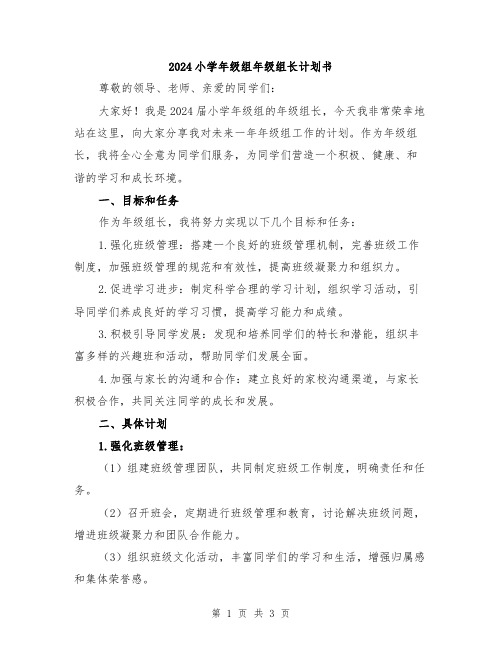 2024小学年级组年级组长计划书

尊敬的领导、老师、亲爱的同学们：

大家好！我是2024届小学年级组的年级组长，今天我非常荣幸地站在这里，向大家分享我对未来一年年级组工作的计划。作为年级组长，我将全心全意为同学们服务，为同学们营造一个积极、健康、和谐的学习和成长环境。

一、目标和任务

作为年级组长，我将努力实现以下几个目标和任务：

1.强化班级管理：搭建一个良好的班级管理机制，完善班级工作制度，加强班级管理的规范和有效性，提高班级凝聚力和组织力。

2.促进学习进步：制定科学合理的学习计划，组织学习活动，引导同学们养成良好的学习习惯，提高学习能力和成绩。

3.积极引导同学发展：发现和培养同学们的特长和潜能，组织丰富多样的兴趣班和活动，帮助同学们发展全面。

4.加强与家长的沟通和合作：建立良好的家校沟通渠道，与家长积极合作，共同关注同学的成长和发展。

二、具体计划

1.强化班级管理：

（1）组建班级管理团队，共同制定班级工作制度，明确责任和任务。

（2）召开班会，定期进行班级管理和教育，讨论解决班级问题，增进班级凝聚力和团队合作能力。

（3）组织班级文化活动，丰富同学们的学习和生活，增强归属感和集体荣誉感。

第 1 页 共 3 页